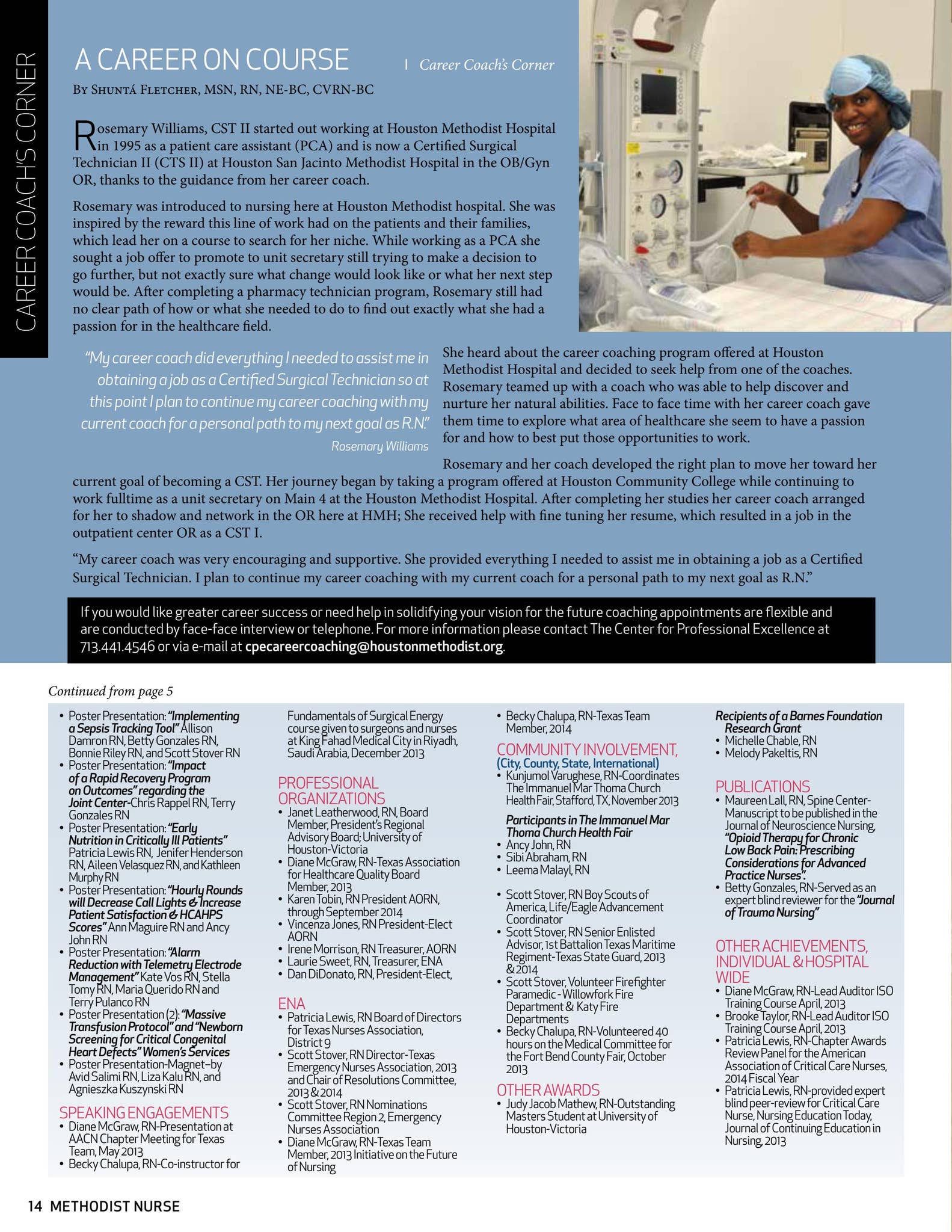 CAREER COACH'S CORNER

A CAREER ON COURSE | Career Coach's Corner

By Shuntá Fletcher, MSN, RN, NE-BC, CVRN-BC

Rosemary Williams, CST II started out working at Houston Methodist Hospital in 1995 as a patient care assistant (PCA) and is now a Certified Surgical Technician II (CTS II) at Houston San Jacinto Methodist Hospital in the OB/Gyn OR, thanks to the guidance from her career coach.

Rosemary was introduced to nursing here at Houston Methodist hospital. She was inspired by the reward this line of work had on the patients and their families, which lead her on a course to search for her niche. While working as a PCA she sought a job offer to promote to unit secretary still trying to make a decision to go further, but not exactly sure what change would look like or what her next step would be. After completing a pharmacy technician program, Rosemary still had no clear path of how or what she needed to do to find out exactly what she had a passion for in the healthcare field.

"My career coach did everything I needed to assist me in obtaining a job as a Certified Surgical Technician so at this point I plan to continue my career coaching with my current coach for a personal path to my next goal as R.N."
Rosemary Williams

She heard about the career coaching program offered at Houston Methodist Hospital and decided to seek help from one of the coaches. Rosemary teamed up with a coach who was able to help discover and nurture her natural abilities. Face to face time with her career coach gave them time to explore what area of healthcare she seem to have a passion for and how to best put those opportunities to work.

Rosemary and her coach developed the right plan to move her toward her current goal of becoming a CST. Her journey began by taking a program offered at Houston Community College while continuing to work fulltime as a unit secretary on Main 4 at the Houston Methodist Hospital. After completing her studies her career coach arranged for her to shadow and network in the OR here at HMH; She received help with fine tuning her resume, which resulted in a job in the outpatient center OR as a CST I.

"My career coach was very encouraging and supportive. She provided everything I needed to assist me in obtaining a job as a Certified Surgical Technician. I plan to continue my career coaching with my current coach for a personal path to my next goal as R.N."

If you would like greater career success or need help in solidifying your vision for the future coaching appointments are flexible and are conducted by face-face interview or telephone. For more information please contact The Center for Professional Excellence at 713.441.4546 or via e-mail at cpecareercoaching@houstonmethodist.org.

Continued from page 5

• Poster Presentation: "Implementing a Sepsis Tracking Tool" Allison Damron RN, Betty Gonzales RN, Bonnie Riley RN, and Scott Stover RN
• Poster Presentation: "Impact of a Rapid Recovery Program on Outcomes" regarding the Joint Center-Chris Rappel RN, Terry Gonzales RN
• Poster Presentation: "Early Nutrition in Critically Ill Patients" Patricia Lewis RN, Jenifer Henderson RN, Aileen Velasquez RN, and Kathleen Murphy RN
• Poster Presentation: "Hourly Rounds will Decrease Call Lights & Increase Patient Satisfaction & HCAHPS Scores" Ann Maguire RN and Ancy John RN
• Poster Presentation: "Alarm Reduction with Telemetry Electrode Management" Kate Vos RN, Stella Tomy RN, Maria Querido RN and Terry Pulanco RN
• Poster Presentation (2): "Massive Transfusion Protocol" and "Newborn Screening for Critical Congenital Heart Defects" Women's Services
• Poster Presentation-Magnet–by Avid Salimi RN, Liza Kalu RN, and Agnieszka Kuszynski RN

SPEAKING ENGAGEMENTS
• Diane McGraw, RN-Presentation at AACN Chapter Meeting for Texas Team, May 2013
• Becky Chalupa, RN-Co-instructor for Fundamentals of Surgical Energy course given to surgeons and nurses at King Fahad Medical City in Riyadh, Saudi Arabia, December 2013

PROFESSIONAL ORGANIZATIONS
• Janet Leatherwood, RN, Board Member, President's Regional Advisory Board; University of Houston-Victoria
• Diane McGraw, RN-Texas Association for Healthcare Quality Board Member, 2013
• Karen Tobin, RN President AORN, through September 2014
• Vincenza Jones, RN President-Elect AORN
• Irene Morrison, RN Treasurer, AORN
• Laurie Sweet, RN, Treasurer, ENA
• Dan DiDonato, RN, President-Elect,

ENA
• Patricia Lewis, RN Board of Directors for Texas Nurses Association, District 9
• Scott Stover, RN Director-Texas Emergency Nurses Association, 2013 and Chair of Resolutions Committee, 2013 & 2014
• Scott Stover, RN Nominations Committee Region 2, Emergency Nurses Association
• Diane McGraw, RN-Texas Team Member, 2013 Initiative on the Future of Nursing
• Becky Chalupa, RN-Texas Team Member, 2014

COMMUNITY INVOLVEMENT,
(City, County, State, International)
• Kunjumol Varughese, RN-Coordinates The Immanuel Mar Thoma Church Health Fair, Stafford, TX, November 2013

Participants in The Immanuel Mar Thoma Church Health Fair
• Ancy John, RN
• Sibi Abraham, RN
• Leema Malayl, RN

• Scott Stover, RN Boy Scouts of America, Life/Eagle Advancement Coordinator
• Scott Stover, RN Senior Enlisted Advisor, 1st Battalion Texas Maritime Regiment-Texas State Guard, 2013 & 2014
• Scott Stover, Volunteer Firefighter Paramedic - Willowfork Fire Department & Katy Fire Departments
• Becky Chalupa, RN-Volunteered 40 hours on the Medical Committee for the Fort Bend County Fair, October 2013

OTHER AWARDS
• Judy Jacob Mathew, RN-Outstanding Masters Student at University of Houston-Victoria

Recipients of a Barnes Foundation Research Grant
• Michelle Chable, RN
• Melody Pakeltis, RN

PUBLICATIONS
• Maureen Lall, RN, Spine Center-Manuscript to be published in the Journal of Neuroscience Nursing, "Opioid Therapy for Chronic Low Back Pain: Prescribing Considerations for Advanced Practice Nurses".
• Betty Gonzales, RN-Served as an expert blind reviewer for the "Journal of Trauma Nursing"

OTHER ACHIEVEMENTS, INDIVIDUAL & HOSPITAL WIDE
• Diane McGraw, RN-Lead Auditor ISO Training Course April, 2013
• Brooke Taylor, RN-Lead Auditor ISO Training Course April, 2013
• Patricia Lewis, RN-Chapter Awards Review Panel for the American Association of Critical Care Nurses, 2014 Fiscal Year
• Patricia Lewis, RN-provided expert blind peer-review for Critical Care Nurse, Nursing Education Today, Journal of Continuing Education in Nursing, 2013

14 METHODIST NURSE